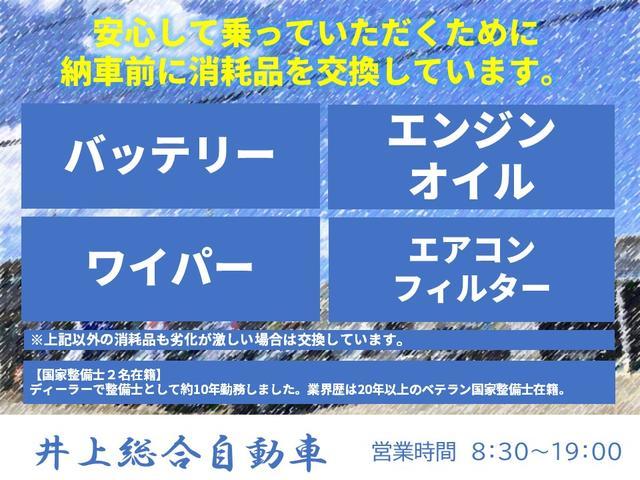 安心して乗っていただくために
納車前に消耗品を交換しています。

バッテリー

エンジン
オイル

ワイパー

エアコン
フィルター

※上記以外の消耗品も劣化が激しい場合は交換しています。

【国家整備士２名在籍】
ディーラーで整備士として約10年勤務しました。業界歴は20年以上のベテラン国家整備士在籍。

井上総合自動車

営業時間 8:30～19:00